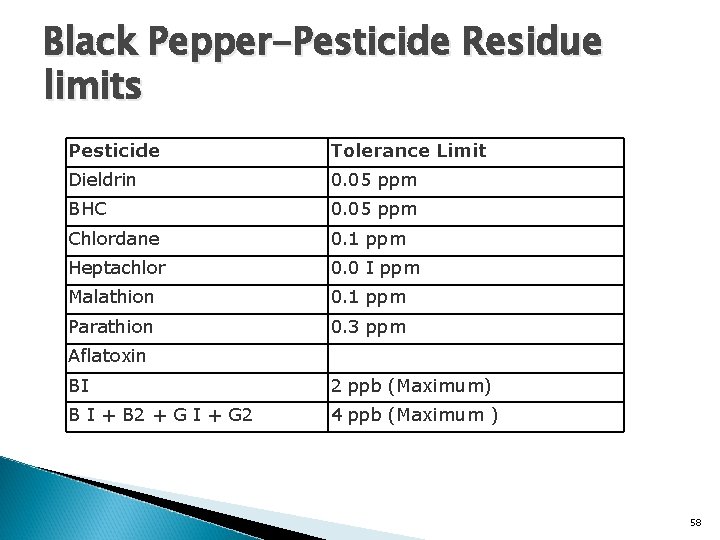 Black Pepper-Pesticide Residue limits

| Pesticide | Tolerance Limit |
|---|---|
| Dieldrin | 0.05 ppm |
| BHC | 0.05 ppm |
| Chlordane | 0.1 ppm |
| Heptachlor | 0.0 I ppm |
| Malathion | 0.1 ppm |
| Parathion | 0.3 ppm |
| Aflatoxin | |
| BI | 2 ppb (Maximum) |
| B I + B2 + G I + G2 | 4 ppb (Maximum ) |

58